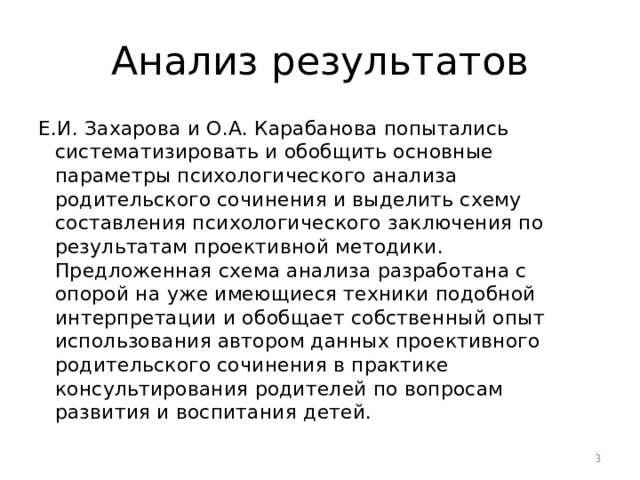 Анализ результатов

Е.И. Захарова и О.А. Карабанова попытались систематизировать и обобщить основные параметры психологического анализа родительского сочинения и выделить схему составления психологического заключения по результатам проективной методики. Предложенная схема анализа разработана с опорой на уже имеющиеся техники подобной интерпретации и обобщает собственный опыт использования автором данных проективного родительского сочинения в практике консультирования родителей по вопросам развития и воспитания детей.

3